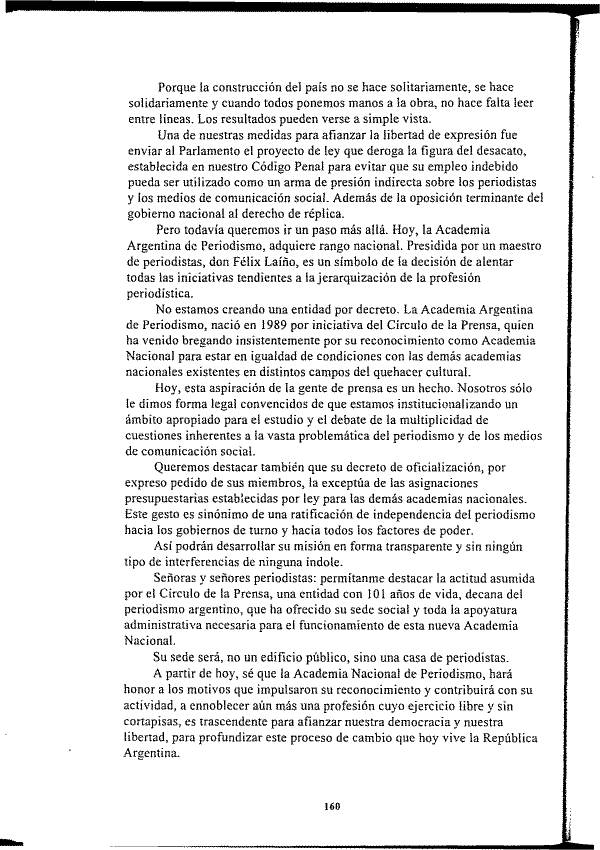 Porque la construcción del país no se hace solitariamente, se hace solidariamente y cuando todos ponemos manos a la obra, no hace falta leer entre líneas. Los resultados pueden verse a simple vista.

Una de nuestras medidas para afianzar la libertad de expresión fue enviar al Parlamento el proyecto de ley que deroga la figura del desacato, establecida en nuestro Código Penal para evitar que su empleo indebido pueda ser utilizado como un arma de presión indirecta sobre los periodistas y los medios de comunicación social. Además de la oposición terminante del gobierno nacional al derecho de réplica.

Pero todavía queremos ir un paso más allá. Hoy, la Academia Argentina de Periodismo, adquiere rango nacional. Presidida por un maestro de periodistas, don Félix Laíño, es un símbolo de la decisión de alentar todas las iniciativas tendientes a la jerarquización de la profesión periodística.

No estamos creando una entidad por decreto. La Academia Argentina de Periodismo, nació en 1989 por iniciativa del Círculo de la Prensa, quien ha venido bregando insistentemente por su reconocimiento como Academia Nacional para estar en igualdad de condiciones con las demás academias nacionales existentes en distintos campos del quehacer cultural.

Hoy, esta aspiración de la gente de prensa es un hecho. Nosotros sólo le dimos forma legal convencidos de que estamos institucionalizando un ámbito apropiado para el estudio y el debate de la multiplicidad de cuestiones inherentes a la vasta problemática del periodismo y de los medios de comunicación social.

Queremos destacar también que su decreto de oficialización, por expreso pedido de sus miembros, la exceptúa de las asignaciones presupuestarias establecidas por ley para las demás academias nacionales. Este gesto es sinónimo de una ratificación de independencia del periodismo hacia los gobiernos de turno y hacia todos los factores de poder.

Así podrán desarrollar su misión en forma transparente y sin ningún tipo de interferencias de ninguna índole.

Señoras y señores periodistas: permítanme destacar la actitud asumida por el Círculo de la Prensa, una entidad con 101 años de vida, decana del periodismo argentino, que ha ofrecido su sede social y toda la apoyatura administrativa necesaria para el funcionamiento de esta nueva Academia Nacional.

Su sede será, no un edificio público, sino una casa de periodistas.

A partir de hoy, sé que la Academia Nacional de Periodismo, hará honor a los motivos que impulsaron su reconocimiento y contribuirá con su actividad, a ennoblecer aún más una profesión cuyo ejercicio libre y sin cortapisas, es trascendente para afianzar nuestra democracia y nuestra libertad, para profundizar este proceso de cambio que hoy vive la República Argentina.

160